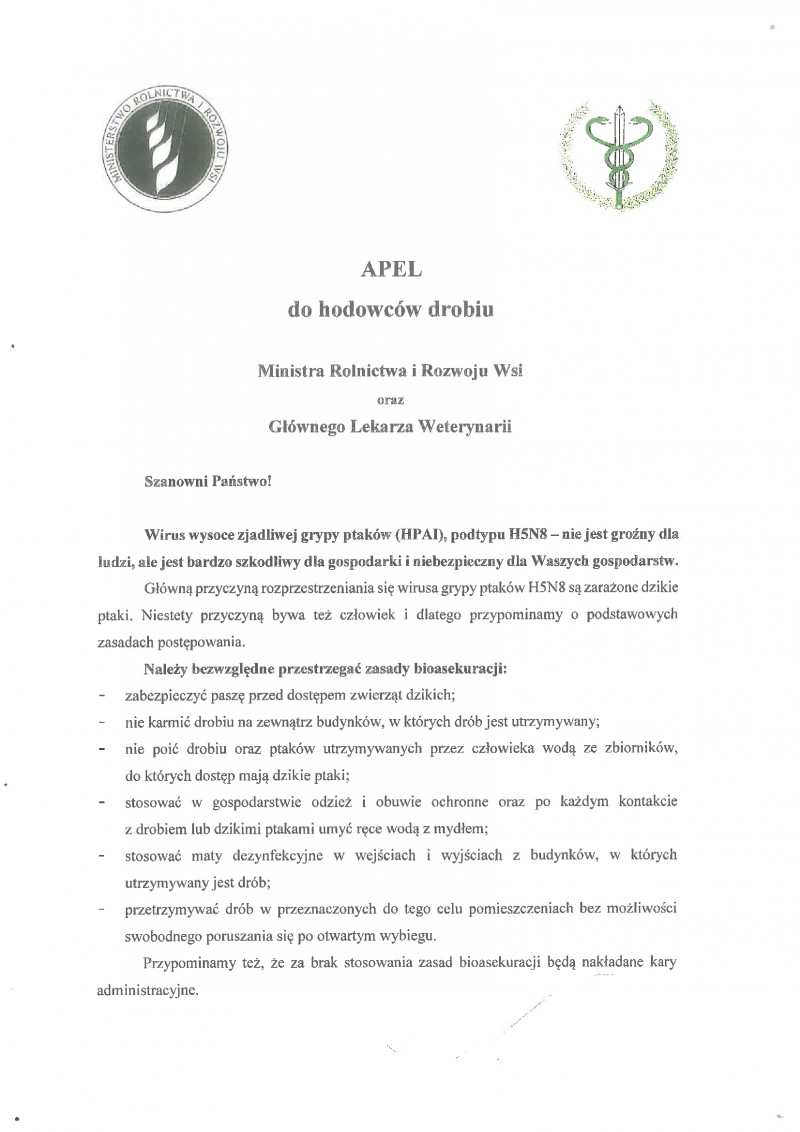 MINISTERSTWO ROLNICTWA I ROZWOJU WSI

APEL
do hodowców drobiu

Ministra Rolnictwa i Rozwoju Wsi
oraz
Głównego Lekarza Weterynarii

Szanowni Państwo!

Wirus wysoce zjadliwej grypy ptaków (HPAI), podtypu H5N8 – nie jest groźny dla ludzi, ale jest bardzo szkodliwy dla gospodarki i niebezpieczny dla Waszych gospodarstw.

Główną przyczyną rozprzestrzeniania się wirusa grypy ptaków H5N8 są zarażone dzikie ptaki. Niestety przyczyną bywa też człowiek i dlatego przypominamy o podstawowych zasadach postępowania.

Należy bezwzględne przestrzegać zasady bioasekuracji:
- zabezpieczyć paszę przed dostępem zwierząt dzikich;
- nie karmić drobiu na zewnątrz budynków, w których drób jest utrzymywany;
- nie poić drobiu oraz ptaków utrzymywanych przez człowieka wodą ze zbiorników, do których dostęp mają dzikie ptaki;
- stosować w gospodarstwie odzież i obuwie ochronne oraz po każdym kontakcie z drobiem lub dzikimi ptakami umyć ręce wodą z mydłem;
- stosować maty dezynfekcyjne w wejściach i wyjściach z budynków, w których utrzymywany jest drób;
- przetrzymywać drób w przeznaczonych do tego celu pomieszczeniach bez możliwości swobodnego poruszania się po otwartym wybiegu.

Przypominamy też, że za brak stosowania zasad bioasekuracji będą nakładane kary administracyjne.